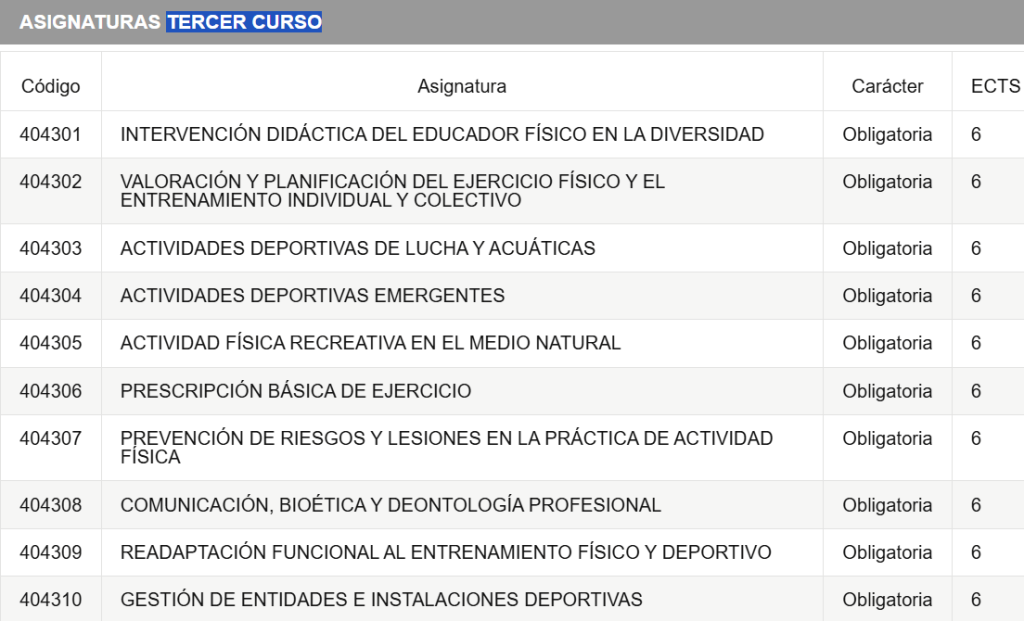 ASIGNATURAS TERCER CURSO

| Código | Asignatura | Carácter | ECTS |
|---|---|---|---|
| 404301 | INTERVENCIÓN DIDÁCTICA DEL EDUCADOR FÍSICO EN LA DIVERSIDAD | Obligatoria | 6 |
| 404302 | VALORACIÓN Y PLANIFICACIÓN DEL EJERCICIO FÍSICO Y EL ENTRENAMIENTO INDIVIDUAL Y COLECTIVO | Obligatoria | 6 |
| 404303 | ACTIVIDADES DEPORTIVAS DE LUCHA Y ACUÁTICAS | Obligatoria | 6 |
| 404304 | ACTIVIDADES DEPORTIVAS EMERGENTES | Obligatoria | 6 |
| 404305 | ACTIVIDAD FÍSICA RECREATIVA EN EL MEDIO NATURAL | Obligatoria | 6 |
| 404306 | PRESCRIPCIÓN BÁSICA DE EJERCICIO | Obligatoria | 6 |
| 404307 | PREVENCIÓN DE RIESGOS Y LESIONES EN LA PRÁCTICA DE ACTIVIDAD FÍSICA | Obligatoria | 6 |
| 404308 | COMUNICACIÓN, BIOÉTICA Y DEONTOLOGÍA PROFESIONAL | Obligatoria | 6 |
| 404309 | READAPTACIÓN FUNCIONAL AL ENTRENAMIENTO FÍSICO Y DEPORTIVO | Obligatoria | 6 |
| 404310 | GESTIÓN DE ENTIDADES E INSTALACIONES DEPORTIVAS | Obligatoria | 6 |